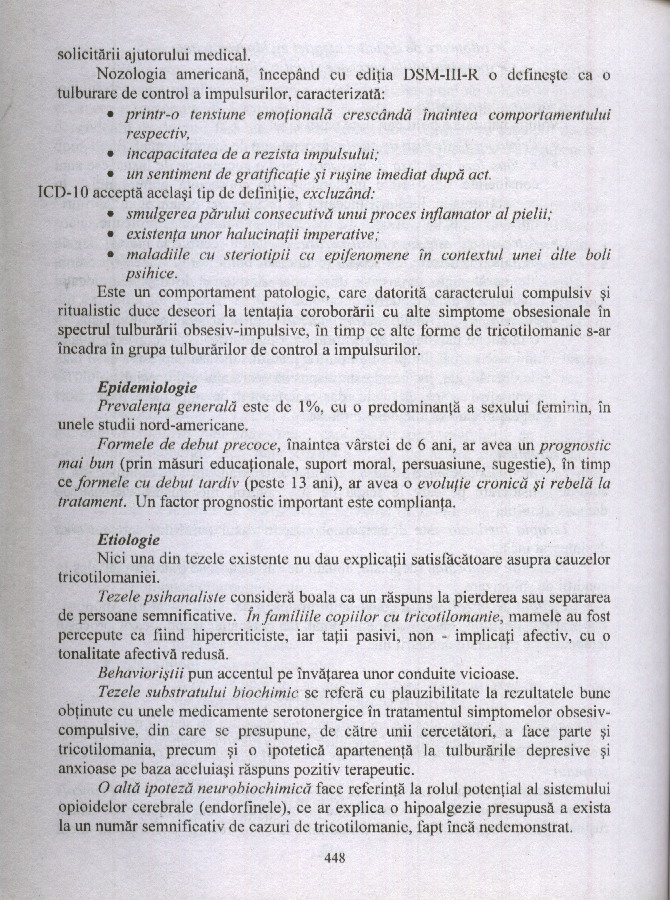 solicitării ajutorului medical.

Nozologia americană, începând cu ediția DSM-III-R o definește ca o tulburare de control a impulsurilor, caracterizată:

• printr-o tensiune emoțională crescândă înaintea comportamentului respectiv,
• incapacitatea de a rezista impulsului;
• un sentiment de gratificație și rușine imediat după act.

ICD-10 acceptă același tip de definiție, excluzând:

• smulgerea părului consecutivă unui proces inflamator al pielii;
• existența unor halucinații imperative;
• maladiile cu steriotipii ca epifenomene în contextul unei alte boli psihice.

Este un comportament patologic, care datorită caracterului compulsiv și ritualistic duce deseori la tentația coroborării cu alte simptome obsesionale în spectrul tulburării obsesiv-impulsive, în timp ce alte forme de tricotilomanie s-ar încadra în grupa tulburărilor de control a impulsurilor.

Epidemiologie

Prevalența generală este de 1%, cu o predominanță a sexului feminin, în unele studii nord-americane.

Formele de debut precoce, înaintea vârstei de 6 ani, ar avea un prognostic mai bun (prin măsuri educaționale, suport moral, persuasiune, sugestie), în timp ce formele cu debut tardiv (peste 13 ani), ar avea o evoluție cronică și rebelă la tratament. Un factor prognostic important este complianța.

Etiologie

Nici una din tezele existente nu dau explicații satisfăcătoare asupra cauzelor tricotilomaniei.

Tezele psihanaliste consideră boala ca un răspuns la pierderea sau separarea de persoane semnificative. În familiile copiilor cu tricotilomanie, mamele au fost percepute ca fiind hipercriticiste, iar tații pasivi, non - implicați afectiv, cu o tonalitate afectivă redusă.

Behavioriștii pun accentul pe învățarea unor conduite vicioase.

Tezele substratului biochimic se referă cu plauzibilitate la rezultatele bune obținute cu unele medicamente serotonergice în tratamentul simptomelor obsesiv-compulsive, din care se presupune, de către unii cercetători, a face parte și tricotilomania, precum și o ipotetică apartenență la tulburările depresive și anxioase pe baza aceluiași răspuns pozitiv terapeutic.

O altă ipoteză neurobiochimică face referință la rolul potențial al sistemului opioidelor cerebrale (endorfinele), ce ar explica o hipoalgezie presupusă a exista la un număr semnificativ de cazuri de tricotilomanie, fapt încă nedemonstrat.

448